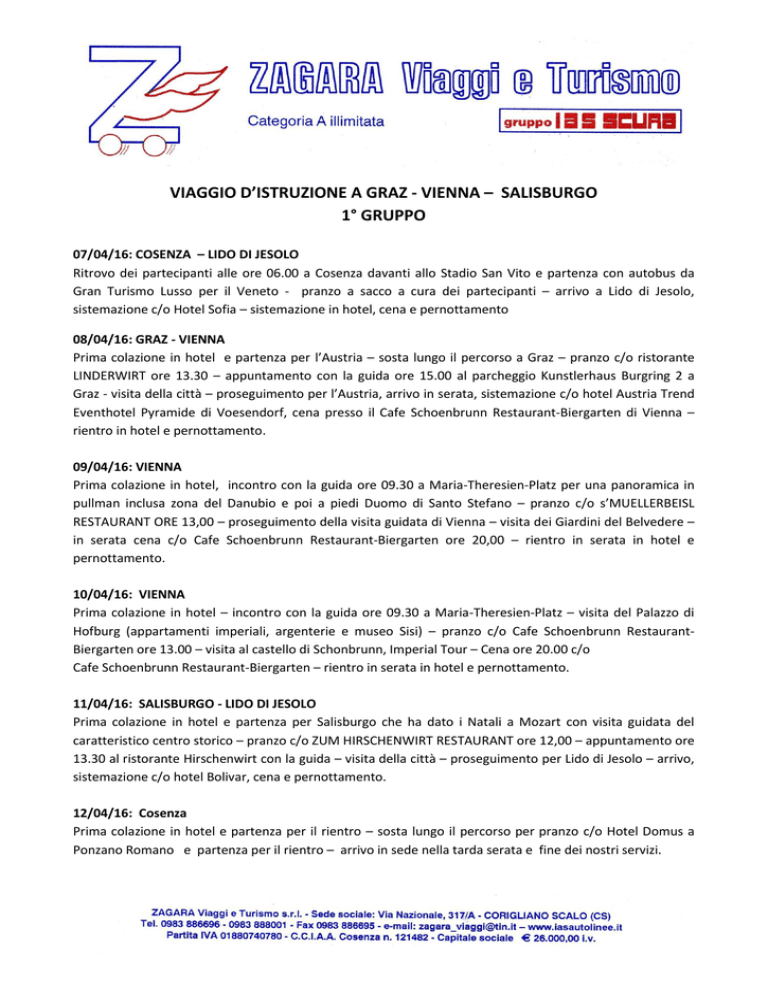 ZAGARA Viaggi e Turismo
Categoria A illimitata
gruppo IAS SCURA

VIAGGIO D'ISTRUZIONE A GRAZ - VIENNA – SALISBURGO
1° GRUPPO

07/04/16: COSENZA – LIDO DI JESOLO
Ritrovo dei partecipanti alle ore 06.00 a Cosenza davanti allo Stadio San Vito e partenza con autobus da Gran Turismo Lusso per il Veneto - pranzo a sacco a cura dei partecipanti – arrivo a Lido di Jesolo, sistemazione c/o Hotel Sofia – sistemazione in hotel, cena e pernottamento

08/04/16: GRAZ - VIENNA
Prima colazione in hotel e partenza per l'Austria – sosta lungo il percorso a Graz – pranzo c/o ristorante LINDERWIRT ore 13.30 – appuntamento con la guida ore 15.00 al parcheggio Kunstlerhaus Burgring 2 a Graz - visita della città – proseguimento per l'Austria, arrivo in serata, sistemazione c/o hotel Austria Trend Eventhotel Pyramide di Voesendorf, cena presso il Cafe Schoenbrunn Restaurant-Biergarten di Vienna – rientro in hotel e pernottamento.

09/04/16: VIENNA
Prima colazione in hotel, incontro con la guida ore 09.30 a Maria-Theresien-Platz per una panoramica in pullman inclusa zona del Danubio e poi a piedi Duomo di Santo Stefano – pranzo c/o s'MUELLERBEISL RESTAURANT ORE 13,00 – proseguimento della visita guidata di Vienna – visita dei Giardini del Belvedere – in serata cena c/o Cafe Schoenbrunn Restaurant-Biergarten ore 20,00 – rientro in serata in hotel e pernottamento.

10/04/16: VIENNA
Prima colazione in hotel – incontro con la guida ore 09.30 a Maria-Theresien-Platz – visita del Palazzo di Hofburg (appartamenti imperiali, argenterie e museo Sisi) – pranzo c/o Cafe Schoenbrunn Restaurant-Biergarten ore 13.00 – visita al castello di Schonbrunn, Imperial Tour – Cena ore 20.00 c/o
Cafe Schoenbrunn Restaurant-Biergarten – rientro in serata in hotel e pernottamento.

11/04/16: SALISBURGO - LIDO DI JESOLO
Prima colazione in hotel e partenza per Salisburgo che ha dato i Natali a Mozart con visita guidata del caratteristico centro storico – pranzo c/o ZUM HIRSCHENWIRT RESTAURANT ore 12,00 – appuntamento ore 13.30 al ristorante Hirschenwirt con la guida – visita della città – proseguimento per Lido di Jesolo – arrivo, sistemazione c/o hotel Bolivar, cena e pernottamento.

12/04/16: Cosenza
Prima colazione in hotel e partenza per il rientro – sosta lungo il percorso per pranzo c/o Hotel Domus a Ponzano Romano e partenza per il rientro – arrivo in sede nella tarda serata e fine dei nostri servizi.

ZAGARA Viaggi e Turismo s.r.l. - Sede sociale: Via Nazionale, 317/A - CORIGLIANO SCALO (CS)
Tel. 0983 886696 - 0983 888001 - Fax 0983 886695 - e-mail: zagara_viaggi@tin.it – www.iasautolinee.it
Partita IVA 01880740780 - C.C.I.A.A. Cosenza n. 121482 - Capitale sociale € 26.000,00 i.v.